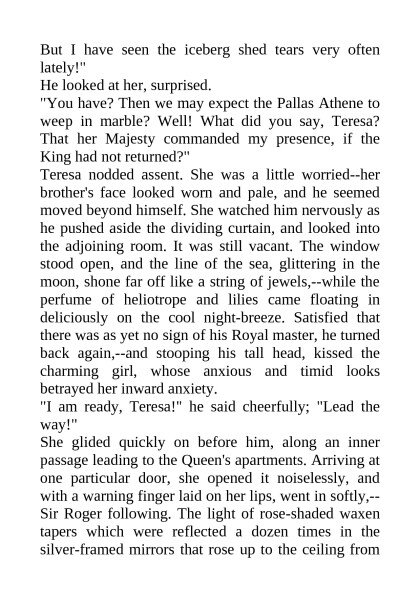 But I have seen the iceberg shed tears very often lately!"

He looked at her, surprised.

"You have? Then we may expect the Pallas Athene to weep in marble? Well! What did you say, Teresa? That her Majesty commanded my presence, if the King had not returned?"

Teresa nodded assent. She was a little worried--her brother's face looked worn and pale, and he seemed moved beyond himself. She watched him nervously as he pushed aside the dividing curtain, and looked into the adjoining room. It was still vacant. The window stood open, and the line of the sea, glittering in the moon, shone far off like a string of jewels,--while the perfume of heliotrope and lilies came floating in deliciously on the cool night-breeze. Satisfied that there was as yet no sign of his Royal master, he turned back again,--and stooping his tall head, kissed the charming girl, whose anxious and timid looks betrayed her inward anxiety.

"I am ready, Teresa!" he said cheerfully; "Lead the way!"

She glided quickly on before him, along an inner passage leading to the Queen's apartments. Arriving at one particular door, she opened it noiselessly, and with a warning finger laid on her lips, went in softly,--Sir Roger following. The light of rose-shaded waxen tapers which were reflected a dozen times in the silver-framed mirrors that rose up to the ceiling from